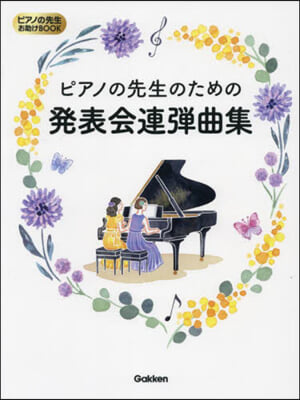 ピアノの先生
お助けBOOK

ピアノの先生のための
発表会連弾曲集

Gakken